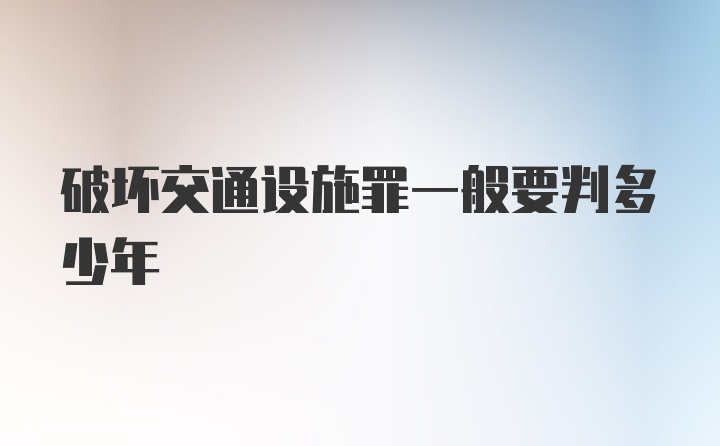 破坏交通设施罪一般要判多少年